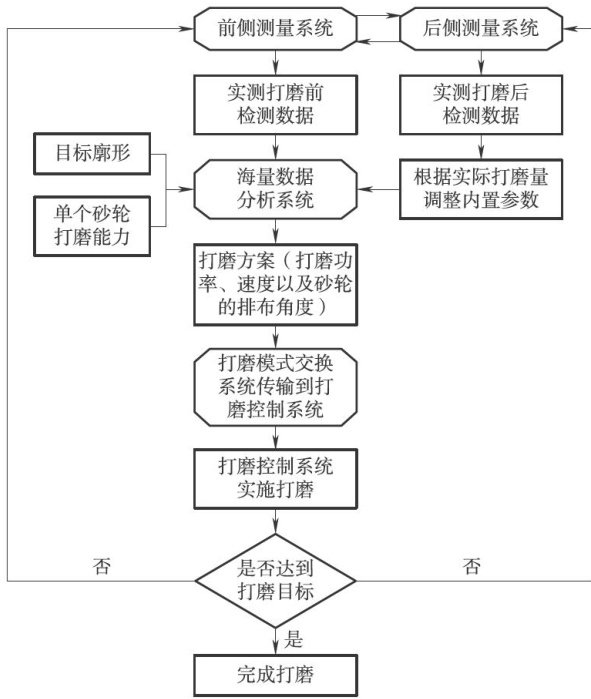 前侧测量系统

后侧测量系统

实测打磨前检测数据

实测打磨后检测数据

目标廓形

单个砂轮打磨能力

海量数据分析系统

根据实际打磨量调整内置参数

打磨方案（打磨功率、速度以及砂轮的排布角度）

打磨模式交换系统传输到打磨控制系统

打磨控制系统实施打磨

否

是否达到打磨目标

否

是

完成打磨